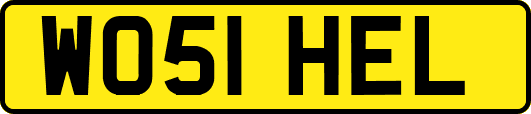 WO51 HEL